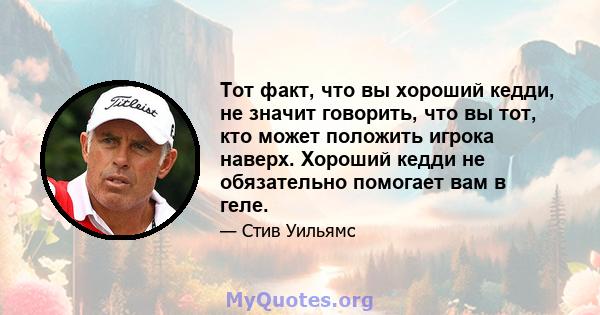 Titleist

Тот факт, что вы хороший кедди, не значит говорить, что вы тот, кто может положить игрока наверх. Хороший кедди не обязательно помогает вам в геле.

— Стив Уильямс

MyQuotes.org